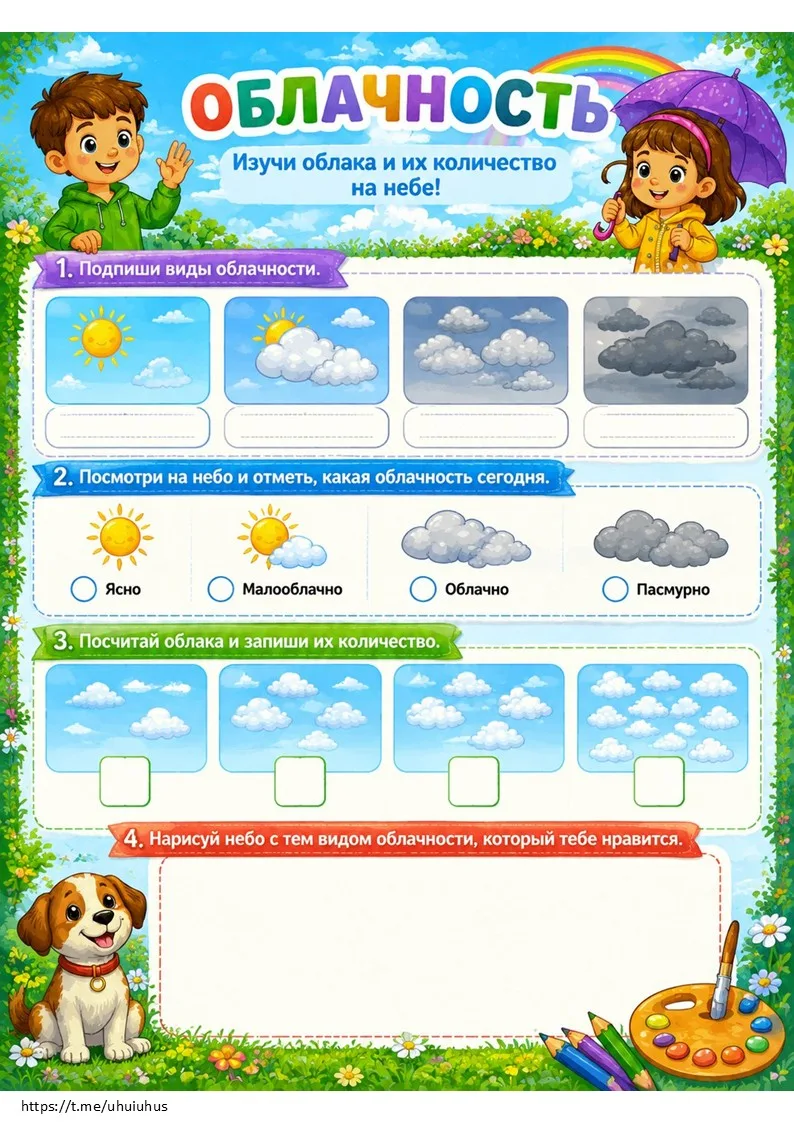 ОБЛАЧНОСТЬ

Изучи облака и их количество на небе!

1. Подпиши виды облачности.

____ ____ ____ ____

2. Посмотри на небо и отметь, какая облачность сегодня.

☐ Ясно ☐ Малооблачно ☐ Облачно ☐ Пасмурно

3. Посчитай облака и запиши их количество.

☐ ☐ ☐ ☐

4. Нарисуй небо с тем видом облачности, который тебе нравится.

https://t.me/uhuiuhus